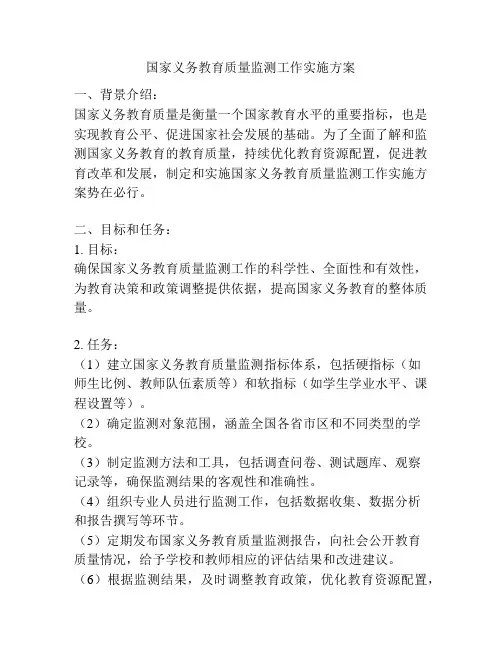 国家义务教育质量监测工作实施方案

一、背景介绍：
国家义务教育质量是衡量一个国家教育水平的重要指标，也是实现教育公平、促进国家社会发展的基础。为了全面了解和监测国家义务教育的教育质量，持续优化教育资源配置，促进教育改革和发展，制定和实施国家义务教育质量监测工作实施方案势在必行。

二、目标和任务：
1. 目标：
确保国家义务教育质量监测工作的科学性、全面性和有效性，为教育决策和政策调整提供依据，提高国家义务教育的整体质量。

2. 任务：
（1）建立国家义务教育质量监测指标体系，包括硬指标（如师生比例、教师队伍素质等）和软指标（如学生学业水平、课程设置等）。
（2）确定监测对象范围，涵盖全国各省市区和不同类型的学校。
（3）制定监测方法和工具，包括调查问卷、测试题库、观察记录等，确保监测结果的客观性和准确性。
（4）组织专业人员进行监测工作，包括数据收集、数据分析和报告撰写等环节。
（5）定期发布国家义务教育质量监测报告，向社会公开教育质量情况，给予学校和教师相应的评估结果和改进建议。
（6）根据监测结果，及时调整教育政策，优化教育资源配置，